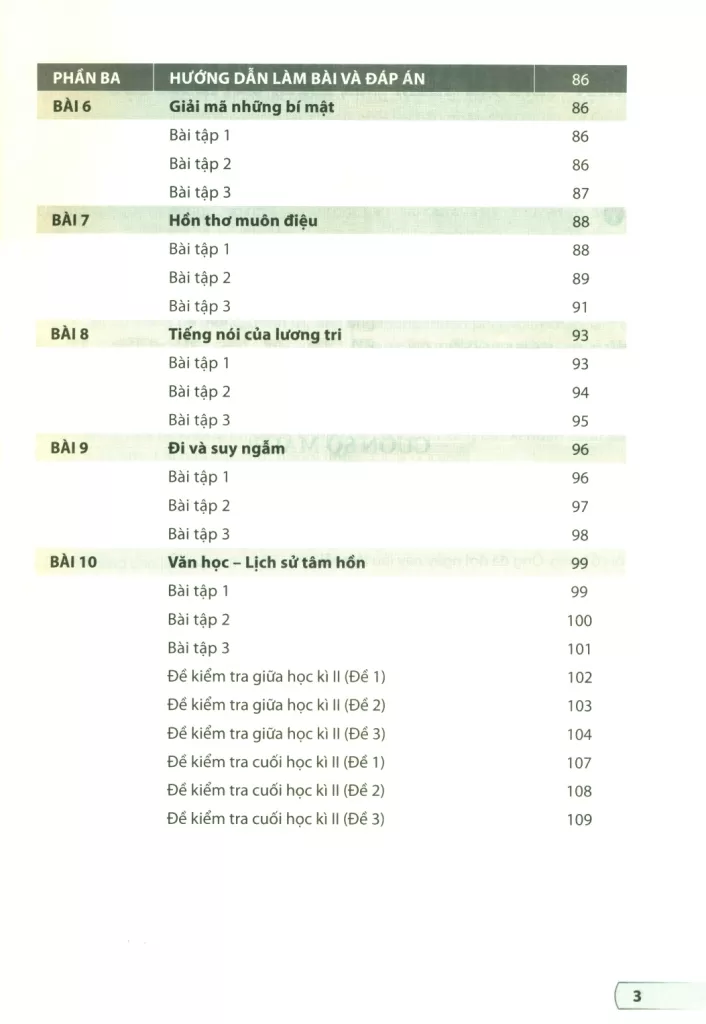 | PHẦN BA | HƯỚNG DẪN LÀM BÀI VÀ ĐÁP ÁN | 86 |
|---|---|---|
| BÀI 6 | Giải mã những bí mật | 86 |
| | Bài tập 1 | 86 |
| | Bài tập 2 | 86 |
| | Bài tập 3 | 87 |
| BÀI 7 | Hồn thơ muôn điệu | 88 |
| | Bài tập 1 | 88 |
| | Bài tập 2 | 89 |
| | Bài tập 3 | 91 |
| BÀI 8 | Tiếng nói của lương tri | 93 |
| | Bài tập 1 | 93 |
| | Bài tập 2 | 94 |
| | Bài tập 3 | 95 |
| BÀI 9 | Đi và suy ngẫm | 96 |
| | Bài tập 1 | 96 |
| | Bài tập 2 | 97 |
| | Bài tập 3 | 98 |
| BÀI 10 | Văn học – Lịch sử tâm hồn | 99 |
| | Bài tập 1 | 99 |
| | Bài tập 2 | 100 |
| | Bài tập 3 | 101 |
| | Đề kiểm tra giữa học kì II (Đề 1) | 102 |
| | Đề kiểm tra giữa học kì II (Đề 2) | 103 |
| | Đề kiểm tra giữa học kì II (Đề 3) | 104 |
| | Đề kiểm tra cuối học kì II (Đề 1) | 107 |
| | Đề kiểm tra cuối học kì II (Đề 2) | 108 |
| | Đề kiểm tra cuối học kì II (Đề 3) | 109 |

3